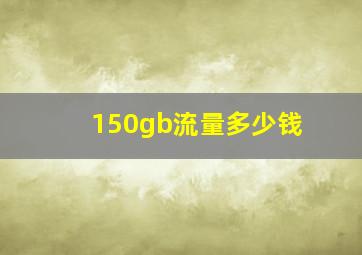 150gb流量多少钱